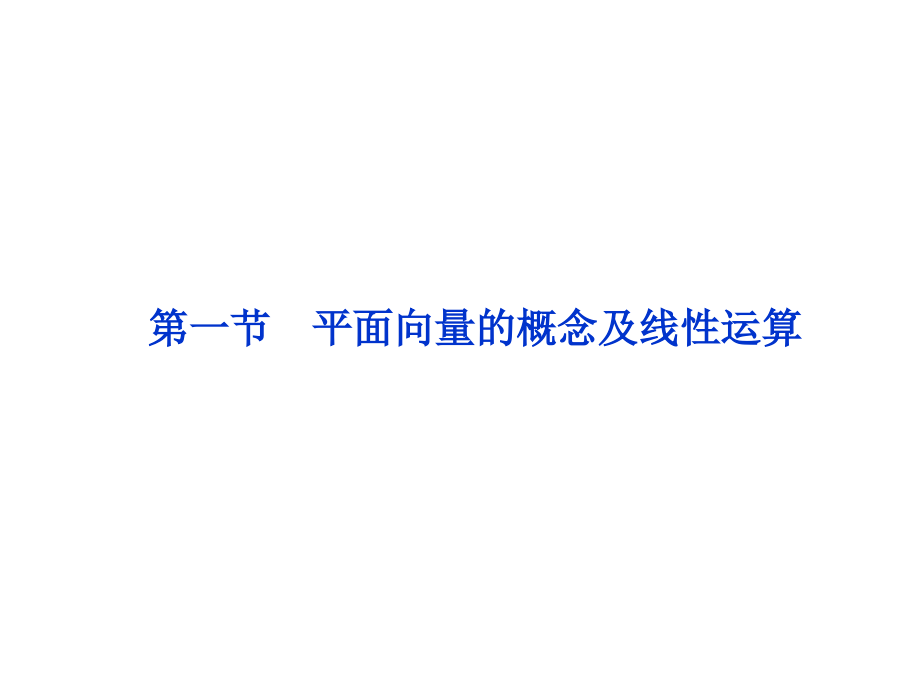 第一节　平面向量的概念及线性运算